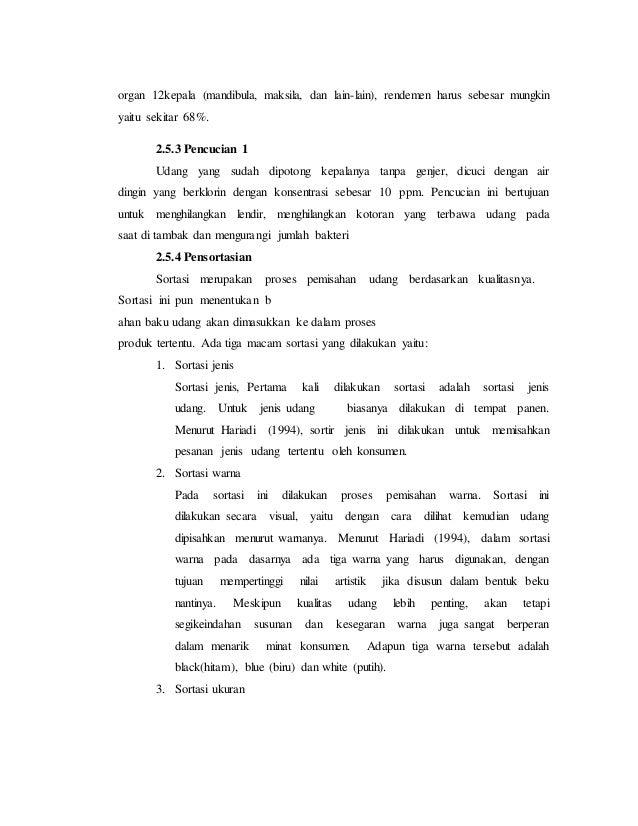 organ 12kepala (mandibula, maksila, dan lain-lain), rendemen harus sebesar mungkin yaitu sekitar 68%.

2.5.3 Pencucian 1

Udang yang sudah dipotong kepalanya tanpa genjer, dicuci dengan air dingin yang berklorin dengan konsentrasi sebesar 10 ppm. Pencucian ini bertujuan untuk menghilangkan lendir, menghilangkan kotoran yang terbawa udang pada saat di tambak dan mengurangi jumlah bakteri

2.5.4 Pensortasian

Sortasi merupakan proses pemisahan udang berdasarkan kualitasnya. Sortasi ini pun menentukan b

ahan baku udang akan dimasukkan ke dalam proses

produk tertentu. Ada tiga macam sortasi yang dilakukan yaitu:

1. Sortasi jenis

Sortasi jenis, Pertama kali dilakukan sortasi adalah sortasi jenis udang. Untuk jenis udang biasanya dilakukan di tempat panen. Menurut Hariadi (1994), sortir jenis ini dilakukan untuk memisahkan pesanan jenis udang tertentu oleh konsumen.

2. Sortasi warna

Pada sortasi ini dilakukan proses pemisahan warna. Sortasi ini dilakukan secara visual, yaitu dengan cara dilihat kemudian udang dipisahkan menurut warnanya. Menurut Hariadi (1994), dalam sortasi warna pada dasarnya ada tiga warna yang harus digunakan, dengan tujuan mempertinggi nilai artistik jika disusun dalam bentuk beku nantinya. Meskipun kualitas udang lebih penting, akan tetapi segikeindahan susunan dan kesegaran warna juga sangat berperan dalam menarik minat konsumen. Adapun tiga warna tersebut adalah black(hitam), blue (biru) dan white (putih).

3. Sortasi ukuran